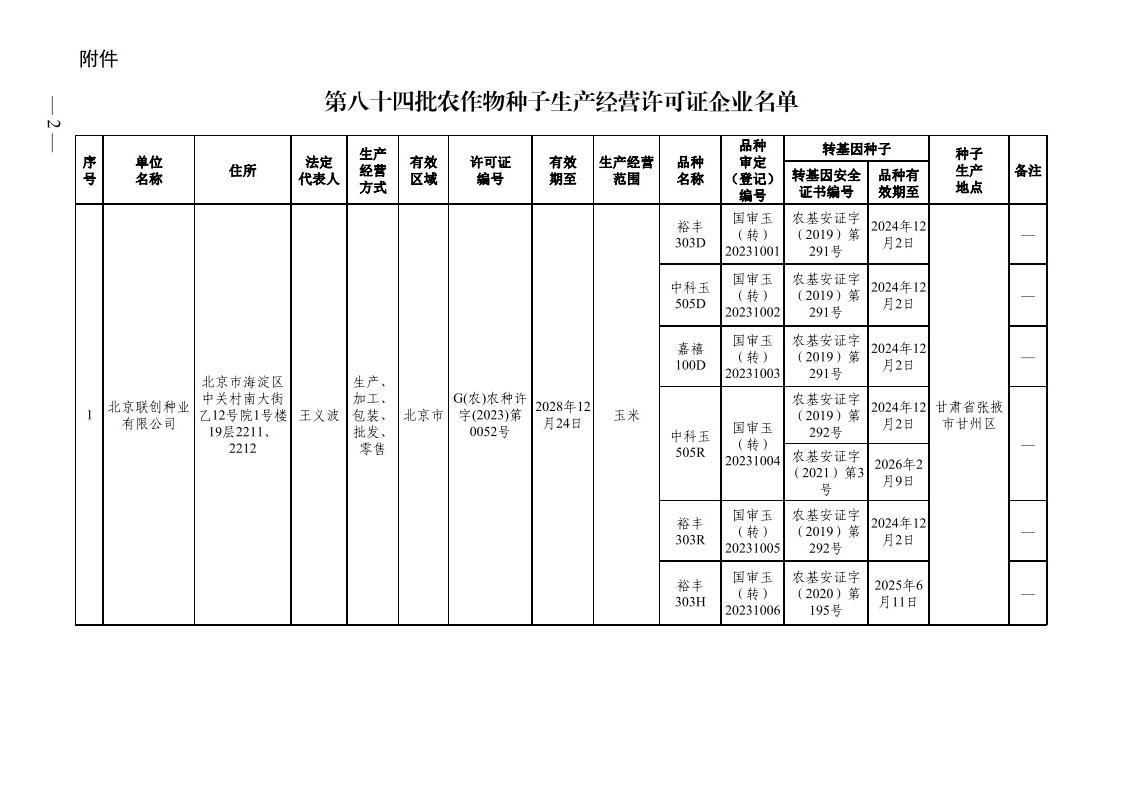 附件

— 2 —

第八十四批农作物种子生产经营许可证企业名单

| 序号 | 单位名称 | 住所 | 法定代表人 | 生产经营方式 | 有效区域 | 许可证编号 | 有效期至 | 生产经营范围 | 品种名称 | 品种审定（登记）编号 | 转基因种子 转基因安全证书编号 | 转基因种子 品种有效期至 | 种子生产地点 | 备注 |
|---|---|---|---|---|---|---|---|---|---|---|---|---|---|---|
| 1 | 北京联创种业有限公司 | 北京市海淀区中关村南大街乙12号院1号楼19层2211、2212 | 王义波 | 生产、加工、包装、批发、零售 | 北京市 | G(农)农种许字(2023)第0052号 | 2028年12月24日 | 玉米 | 裕丰303D | 国审玉（转）20231001 | 农基安证字（2019）第291号 | 2024年12月2日 | 甘肃省张掖市甘州区 | — |
| | | | | | | | | | 中科玉505D | 国审玉（转）20231002 | 农基安证字（2019）第291号 | 2024年12月2日 | | — |
| | | | | | | | | | 嘉禧100D | 国审玉（转）20231003 | 农基安证字（2019）第291号 | 2024年12月2日 | | — |
| | | | | | | | | | 中科玉505R | 国审玉（转）20231004 | 农基安证字（2019）第292号 | 2024年12月2日 | | — |
| | | | | | | | | | | | 农基安证字（2021）第3号 | 2026年2月9日 | | |
| | | | | | | | | | 裕丰303R | 国审玉（转）20231005 | 农基安证字（2019）第292号 | 2024年12月2日 | | — |
| | | | | | | | | | 裕丰303H | 国审玉（转）20231006 | 农基安证字（2020）第195号 | 2025年6月11日 | | — |